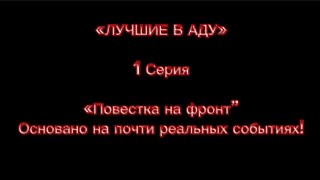 «ЛУЧШИЕ В АДУ»

1 Серия

«Повестка на фронт”
Основано на почти реальных событиях!